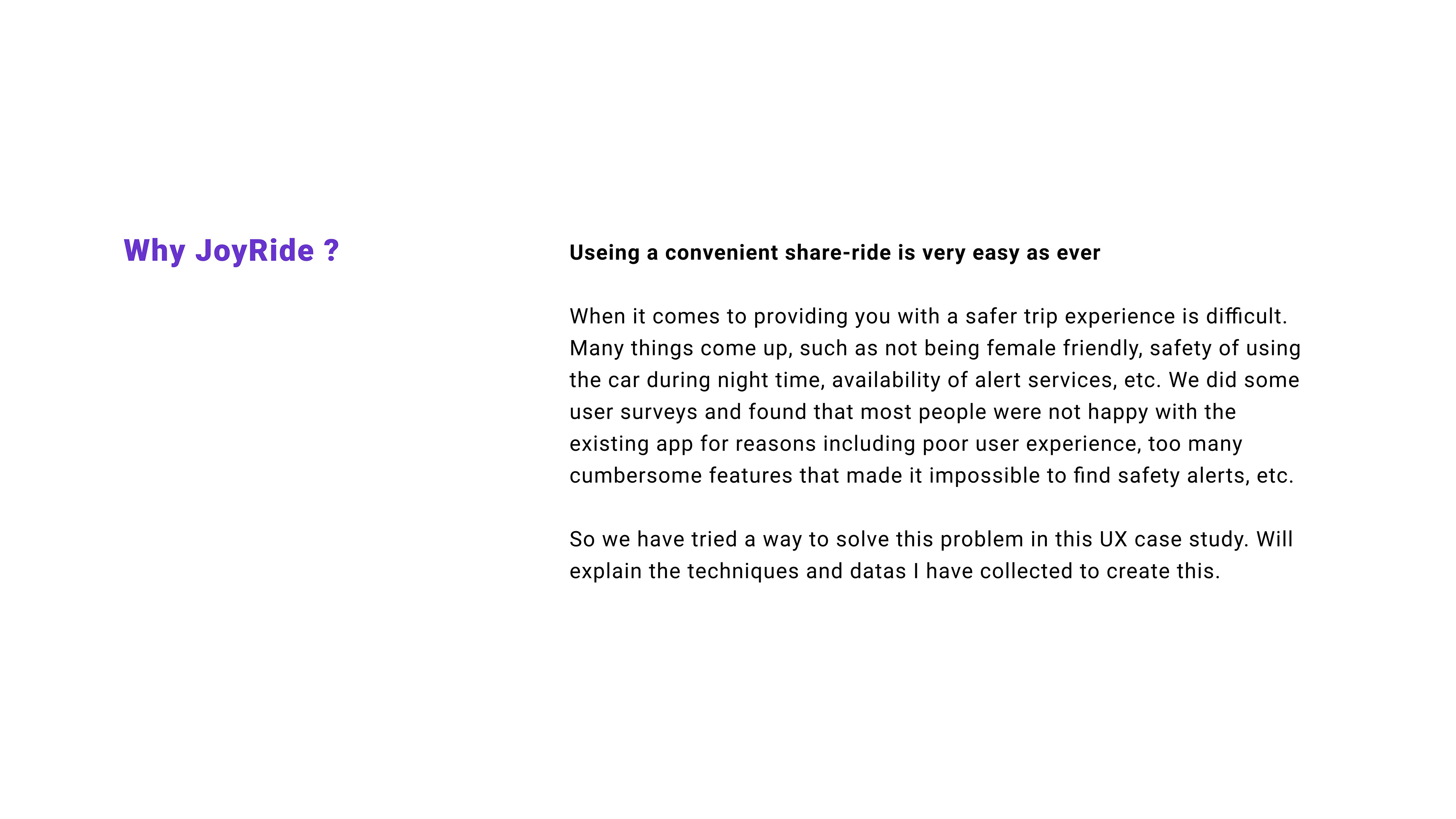 Why JoyRide ?

Useing a convenient share-ride is very easy as ever

When it comes to providing you with a safer trip experience is difficult. Many things come up, such as not being female friendly, safety of using the car during night time, availability of alert services, etc. We did some user surveys and found that most people were not happy with the existing app for reasons including poor user experience, too many cumbersome features that made it impossible to find safety alerts, etc.

So we have tried a way to solve this problem in this UX case study. Will explain the techniques and datas I have collected to create this.